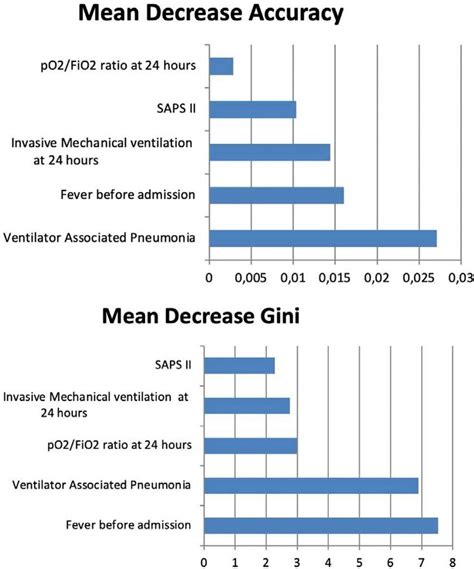 Mean Decrease Accuracy

pO2/FiO2 ratio at 24 hours

SAPS II

Invasive Mechanical ventilation at 24 hours

Fever before admission

Ventilator Associated Pneumonia

0
0,005
0,01
0,015
0,02
0,025
0,03

Mean Decrease Gini

SAPS II

Invasive Mechanical ventilation at 24 hours

pO2/FiO2 ratio at 24 hours

Ventilator Associated Pneumonia

Fever before admission

0
1
2
3
4
5
6
7
8